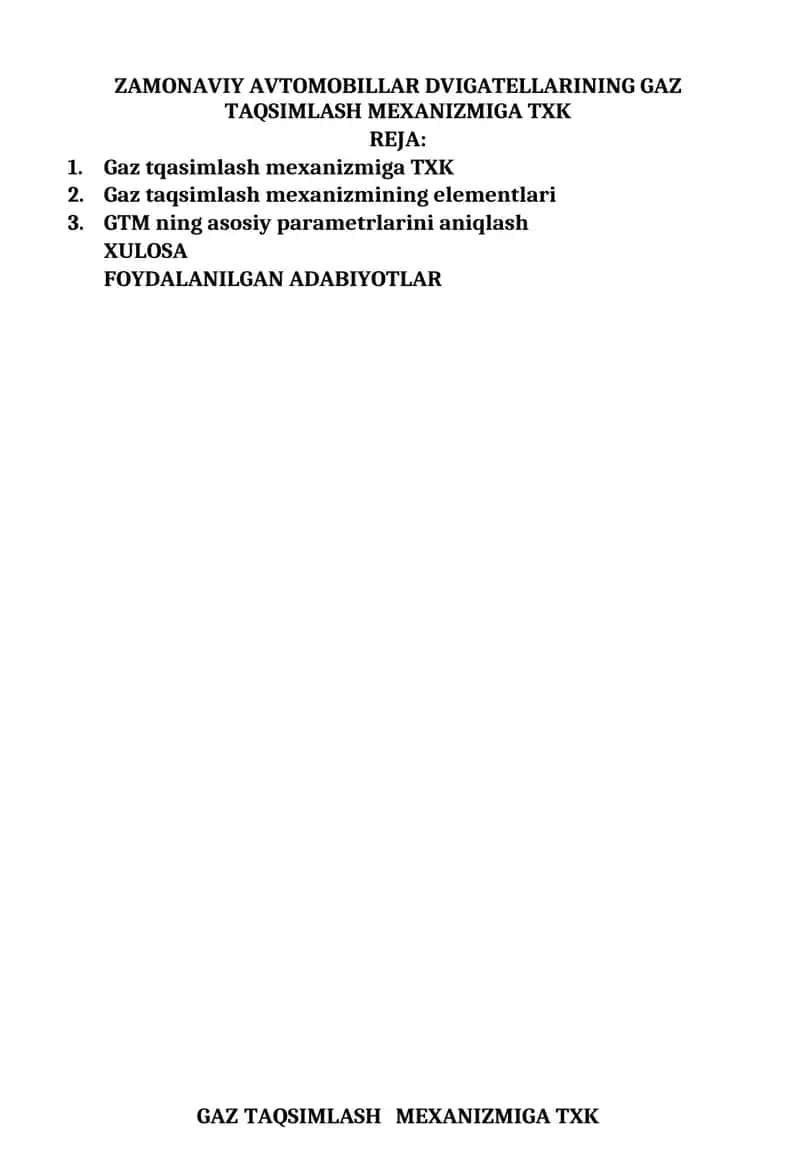 ZAMONAVIY AVTOMOBILLAR DVIGATELLARINING GAZ TAQSIMLASH MEXANIZMIGA TXK

REJA:

1. Gaz tqasimlash mexanizmiga TXK
2. Gaz taqsimlash mexanizmining elementlari
3. GTM ning asosiy parametrlarini aniqlash

XULOSA

FOYDALANILGAN ADABIYOTLAR

GAZ TAQSIMLASH MEXANIZMIGA TXK